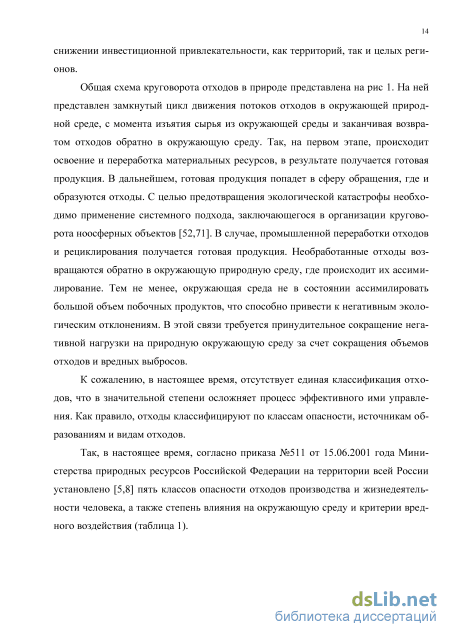 14

снижении инвестиционной привлекательности, как территорий, так и целых регионов.

Общая схема круговорота отходов в природе представлена на рис 1. На ней представлен замкнутый цикл движения потоков отходов в окружающей природной среде, с момента изъятия сырья из окружающей среды и заканчивая возвратом отходов обратно в окружающую среду. Так, на первом этапе, происходит освоение и переработка материальных ресурсов, в результате получается готовая продукция. В дальнейшем, готовая продукция попадет в сферу обращения, где и образуются отходы. С целью предотвращения экологической катастрофы необходимо применение системного подхода, заключающегося в организации круговорота ноосферных объектов [52,71]. В случае, промышленной переработки отходов и рециклирования получается готовая продукция. Необработанные отходы возвращаются обратно в окружающую природную среду, где происходит их ассимилирование. Тем не менее, окружающая среда не в состоянии ассимилировать большой объем побочных продуктов, что способно привести к негативным экологическим отклонениям. В этой связи требуется принудительное сокращение негативной нагрузки на природную окружающую среду за счет сокращения объемов отходов и вредных выбросов.

К сожалению, в настоящее время, отсутствует единая классификация отходов, что в значительной степени осложняет процесс эффективного ими управления. Как правило, отходы классифицируют по классам опасности, источникам образованиям и видам отходов.

Так, в настоящее время, согласно приказа №511 от 15.06.2001 года Министерства природных ресурсов Российской Федерации на территории всей России установлено [5,8] пять классов опасности отходов производства и жизнедеятельности человека, а также степень влияния на окружающую среду и критерии вредного воздействия (таблица 1).

dsLib.net
библиотека диссертаций